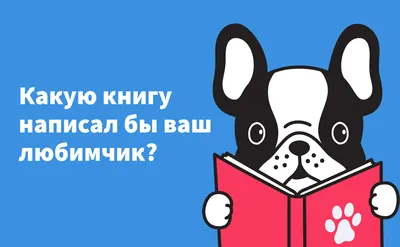 Какую книгу написал бы ваш любимчик?